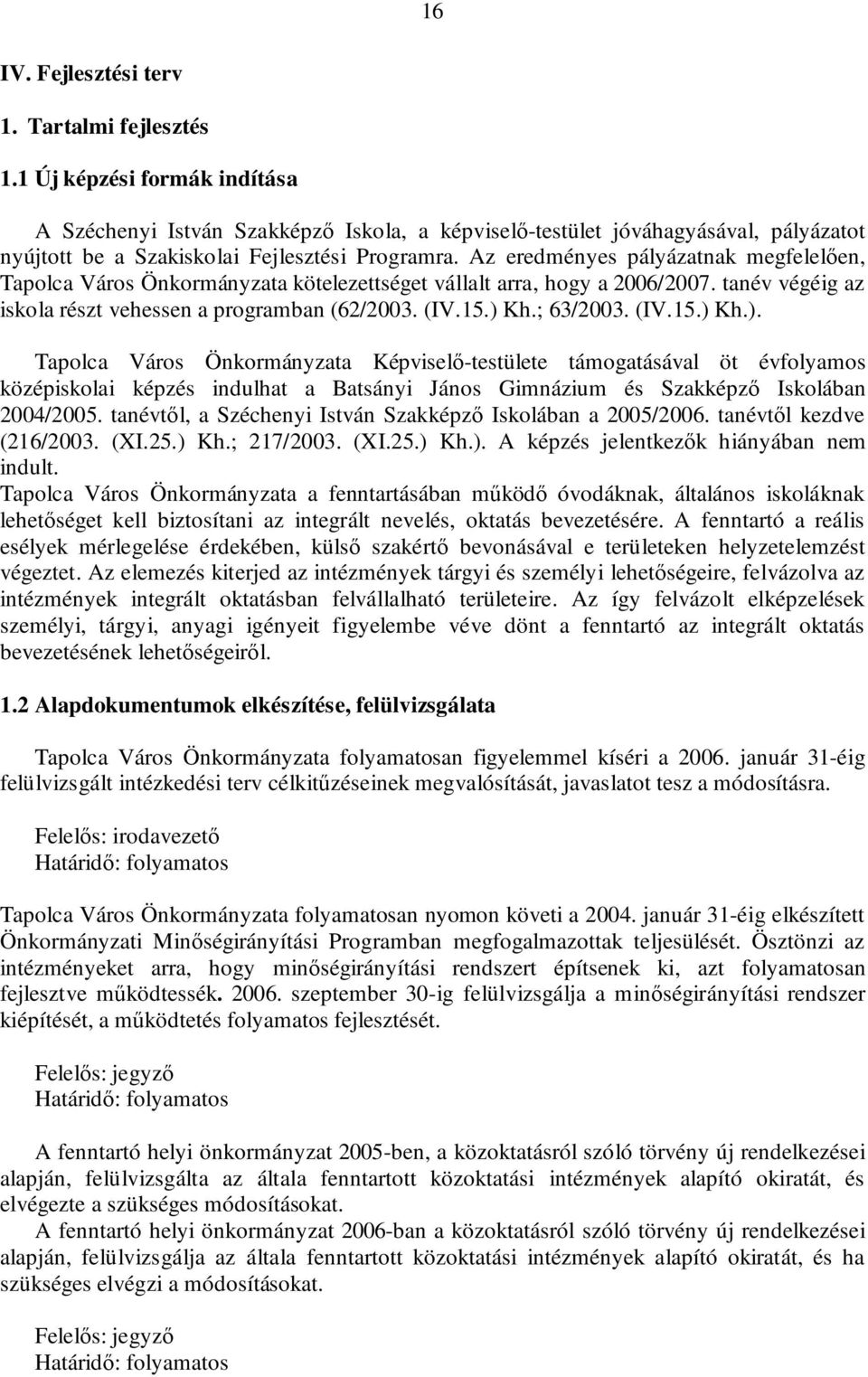 16

IV. Fejlesztési terv

1. Tartalmi fejlesztés

1.1 Új képzési formák indítása

A Széchenyi István Szakképző Iskola, a képviselő-testület jóváhagyásával, pályázatot nyújtott be a Szakiskolai Fejlesztési Programra. Az eredményes pályázatnak megfelelően, Tapolca Város Önkormányzata kötelezettséget vállalt arra, hogy a 2006/2007. tanév végéig az iskola részt vehessen a programban (62/2003. (IV.15.) Kh.; 63/2003. (IV.15.) Kh.).

Tapolca Város Önkormányzata Képviselő-testülete támogatásával öt évfolyamos középiskolai képzés indulhat a Batsányi János Gimnázium és Szakképző Iskolában 2004/2005. tanévtől, a Széchenyi István Szakképző Iskolában a 2005/2006. tanévtől kezdve (216/2003. (XI.25.) Kh.; 217/2003. (XI.25.) Kh.). A képzés jelentkezők hiányában nem indult.
Tapolca Város Önkormányzata a fenntartásában működő óvodáknak, általános iskoláknak lehetőséget kell biztosítani az integrált nevelés, oktatás bevezetésére. A fenntartó a reális esélyek mérlegelése érdekében, külső szakértő bevonásával e területeken helyzetelemzést végeztet. Az elemezés kiterjed az intézmények tárgyi és személyi lehetőségeire, felvázolva az intézmények integrált oktatásban felvállalható területeire. Az így felvázolt elképzelések személyi, tárgyi, anyagi igényeit figyelembe véve dönt a fenntartó az integrált oktatás bevezetésének lehetőségeiről.

1.2 Alapdokumentumok elkészítése, felülvizsgálata

Tapolca Város Önkormányzata folyamatosan figyelemmel kíséri a 2006. január 31-éig felülvizsgált intézkedési terv célkitűzéseinek megvalósítását, javaslatot tesz a módosításra.

Felelős: irodavezető
Határidő: folyamatos

Tapolca Város Önkormányzata folyamatosan nyomon követi a 2004. január 31-éig elkészített Önkormányzati Minőségirányítási Programban megfogalmazottak teljesülését. Ösztönzi az intézményeket arra, hogy minőségirányítási rendszert építsenek ki, azt folyamatosan fejlesztve működtessék. 2006. szeptember 30-ig felülvizsgálja a minőségirányítási rendszer kiépítését, a működtetés folyamatos fejlesztését.

Felelős: jegyző
Határidő: folyamatos

A fenntartó helyi önkormányzat 2005-ben, a közoktatásról szóló törvény új rendelkezései alapján, felülvizsgálta az általa fenntartott közoktatási intézmények alapító okiratát, és elvégezte a szükséges módosításokat.
A fenntartó helyi önkormányzat 2006-ban a közoktatásról szóló törvény új rendelkezései alapján, felülvizsgálja az általa fenntartott közoktatási intézmények alapító okiratát, és ha szükséges elvégzi a módosításokat.

Felelős: jegyző
Határidő: folyamatos